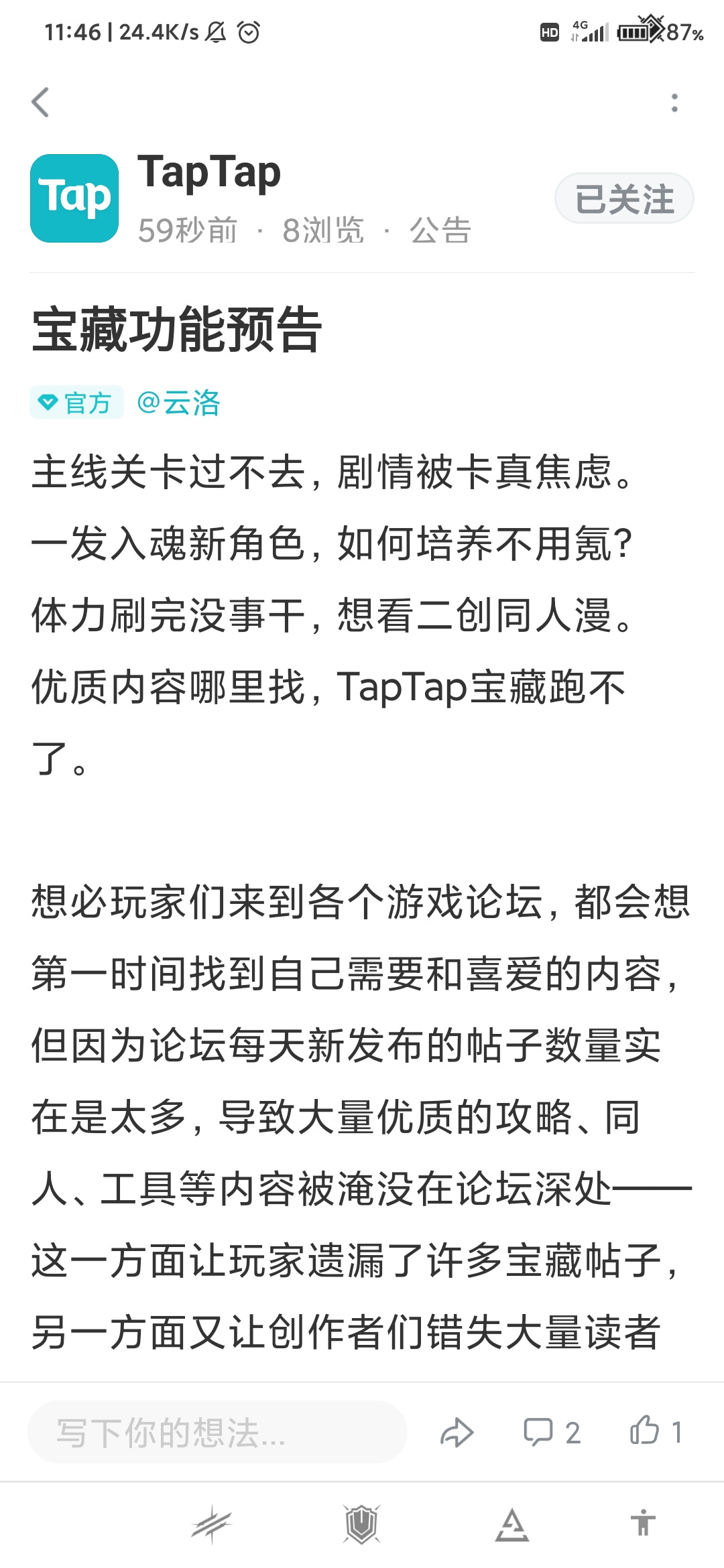 11:46 | 24.4K/s
HD 4G 87%

Tap
TapTap
59秒前 · 8浏览 · 公告
已关注

宝藏功能预告

官方 @云洛

主线关卡过不去，剧情被卡真焦虑。
一发入魂新角色，如何培养不用氪？
体力刷完没事干，想看二创同人漫。
优质内容哪里找，TapTap宝藏跑不了。

想必玩家们来到各个游戏论坛，都会想第一时间找到自己需要和喜爱的内容，但因为论坛每天新发布的帖子数量实在是太多，导致大量优质的攻略、同人、工具等内容被淹没在论坛深处——这一方面让玩家遗漏了许多宝藏帖子，另一方面又让创作者们错失大量读者

写下你的想法...
2
1